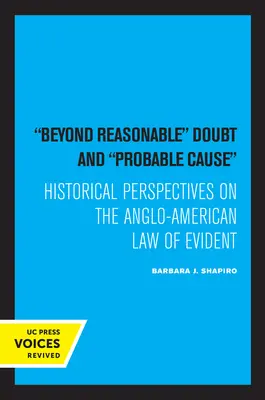 "BEYOND REASONABLE" DOUBT AND "PROBABLE CAUSE"

HISTORICAL PERSPECTIVES ON THE ANGLO-AMERICAN LAW OF EVIDENT

BARBARA J. SHAPIRO

UC PRESS
VOICES
REVIVED